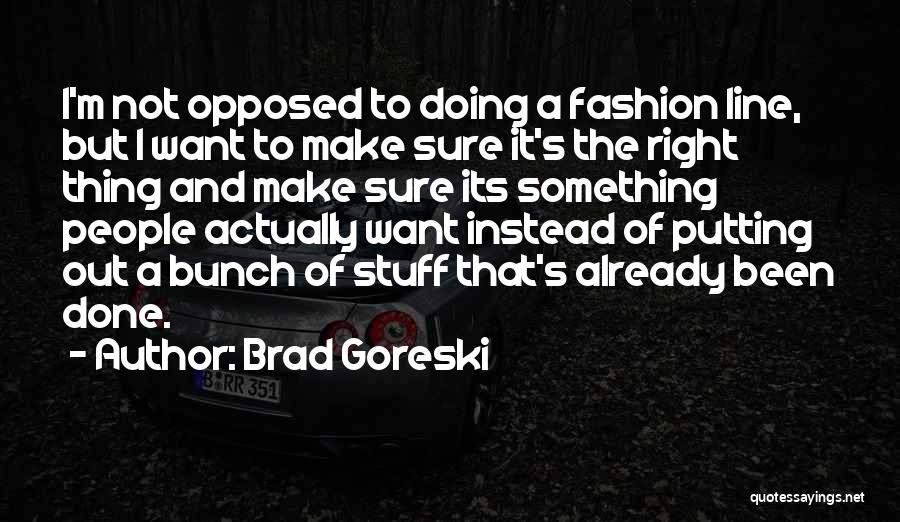 I'm not opposed to doing a fashion line, but I want to make sure it's the right thing and make sure its something people actually want instead of putting out a bunch of stuff that's already been done.

- Author: Brad Goreski

B RR 351

quotessayings.net